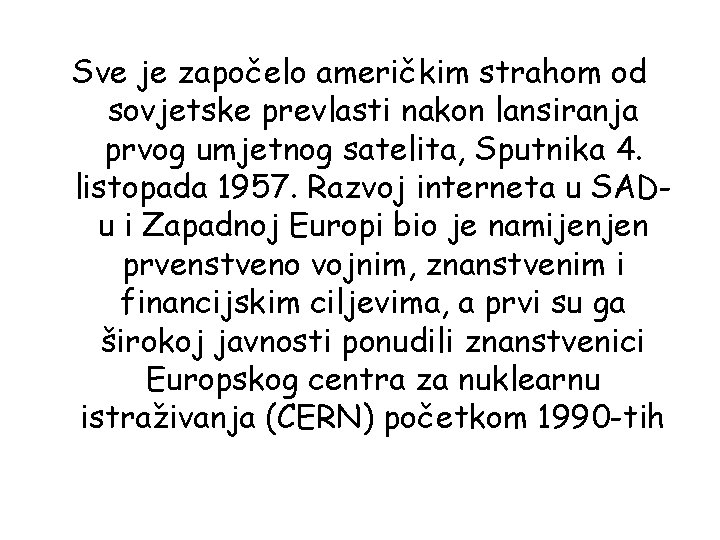 Sve je započelo američkim strahom od sovjetske prevlasti nakon lansiranja prvog umjetnog satelita, Sputnika 4. listopada 1957. Razvoj interneta u SAD-u i Zapadnoj Europi bio je namijenjen prvenstveno vojnim, znanstvenim i financijskim ciljevima, a prvi su ga širokoj javnosti ponudili znanstvenici Europskog centra za nuklearnu istraživanja (CERN) početkom 1990-tih